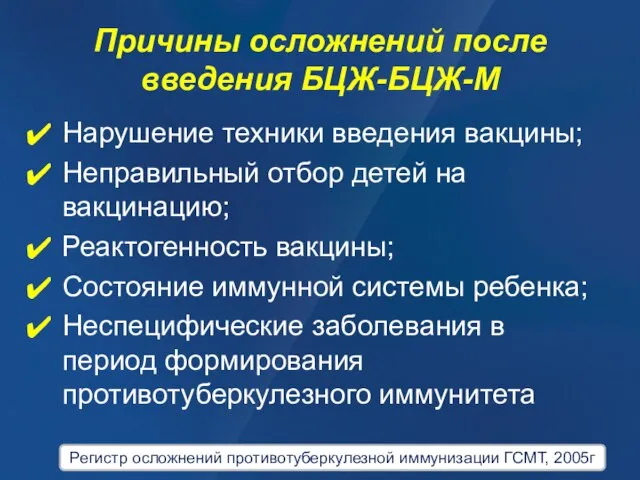 Причины осложнений после введения БЦЖ-БЦЖ-М

✔ Нарушение техники введения вакцины;
✔ Неправильный отбор детей на вакцинацию;
✔ Реактогенность вакцины;
✔ Состояние иммунной системы ребенка;
✔ Неспецифические заболевания в период формирования противотуберкулезного иммунитета

Регистр осложнений противотуберкулезной иммунизации ГСМТ, 2005г